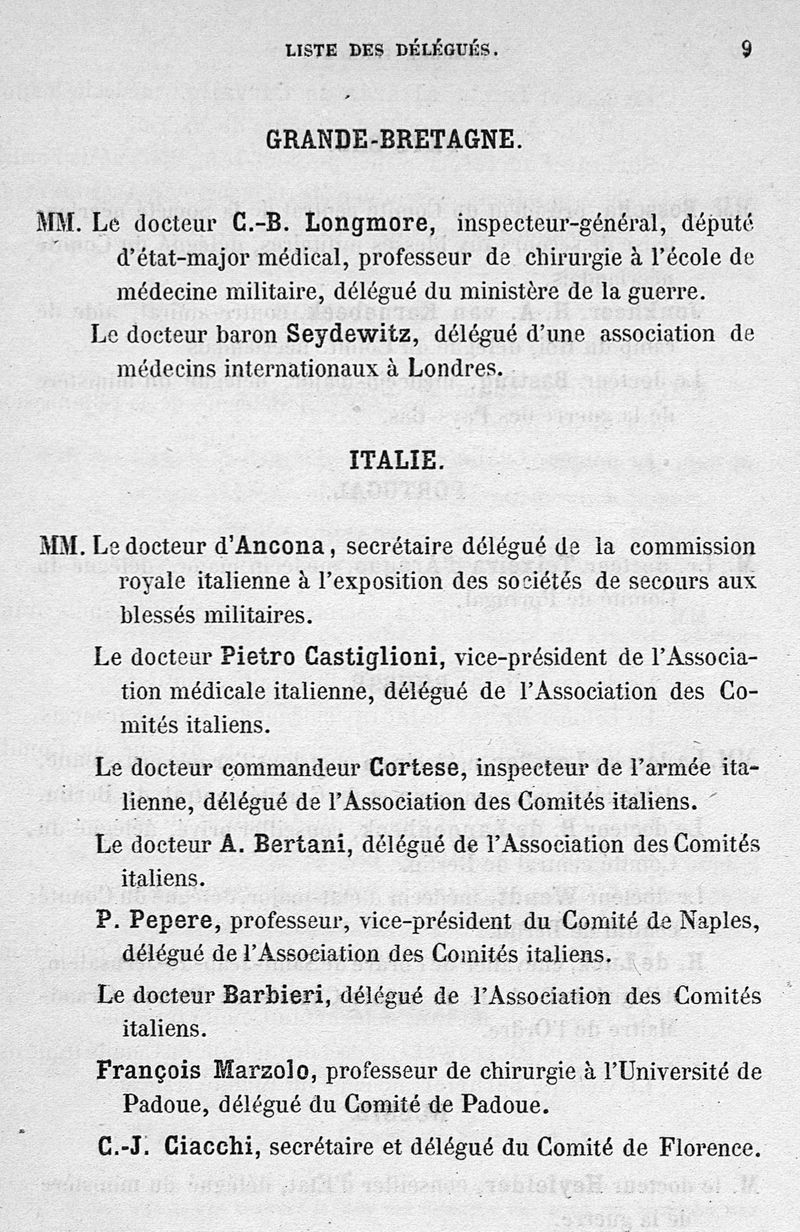 LISTE DES DÉLÉGUÉS. 9

GRANDE-BRETAGNE.

MM. Le docteur C.-B. Longmore, inspecteur-général, député d'état-major médical, professeur de chirurgie à l'école de médecine militaire, délégué du ministère de la guerre.

Le docteur baron Seydewitz, délégué d'une association de médecins internationaux à Londres.

ITALIE.

MM. Le docteur d'Ancona, secrétaire délégué de la commission royale italienne à l'exposition des sociétés de secours aux blessés militaires.

Le docteur Pietro Castiglioni, vice-président de l'Association médicale italienne, délégué de l'Association des Comités italiens.

Le docteur commandeur Cortese, inspecteur de l'armée italienne, délégué de l'Association des Comités italiens.

Le docteur A. Bertani, délégué de l'Association des Comités italiens.

P. Pepere, professeur, vice-président du Comité de Naples, délégué de l'Association des Comités italiens.

Le docteur Barbieri, délégué de l'Association des Comités italiens.

François Marzolo, professeur de chirurgie à l'Université de Padoue, délégué du Comité de Padoue.

C.-J. Ciacchi, secrétaire et délégué du Comité de Florence.